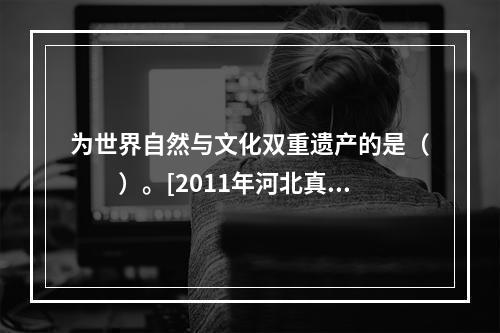 为世界自然与文化双重遗产的是（　）。[2011年河北真...